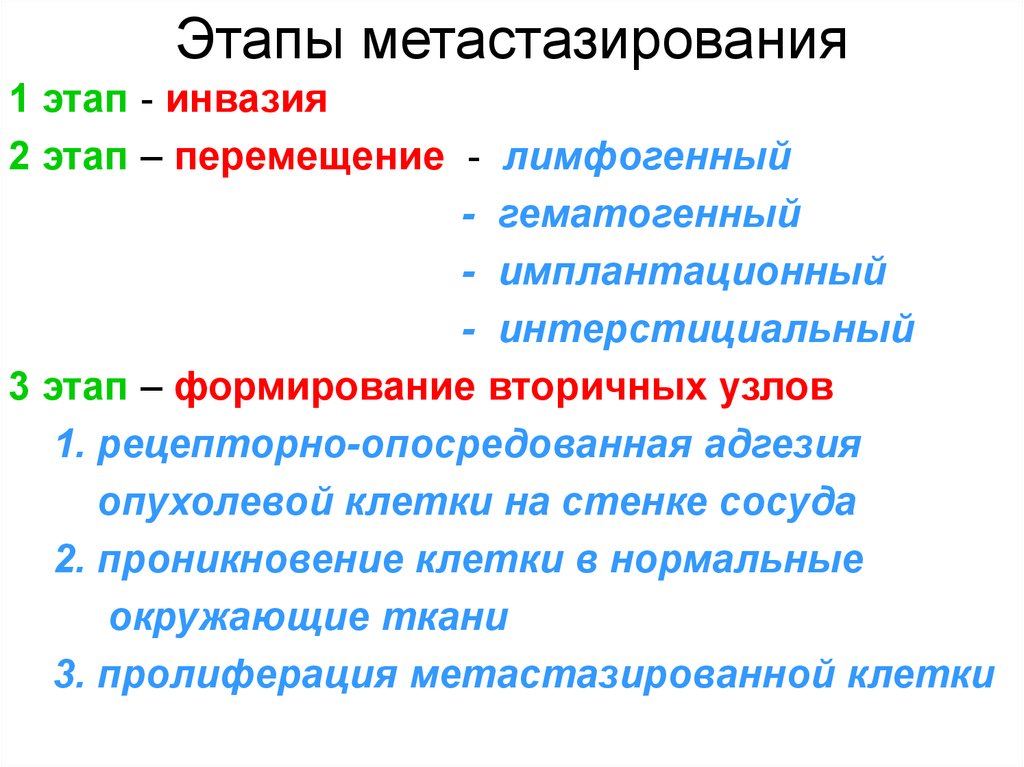 Этапы метастазирования

1 этап - инвазия

2 этап – перемещение - лимфогенный

- гематогенный

- имплантационный

- интерстициальный

3 этап – формирование вторичных узлов

1. рецепторно-опосредованная адгезия опухолевой клетки на стенке сосуда

2. проникновение клетки в нормальные окружающие ткани

3. пролиферация метастазированной клетки